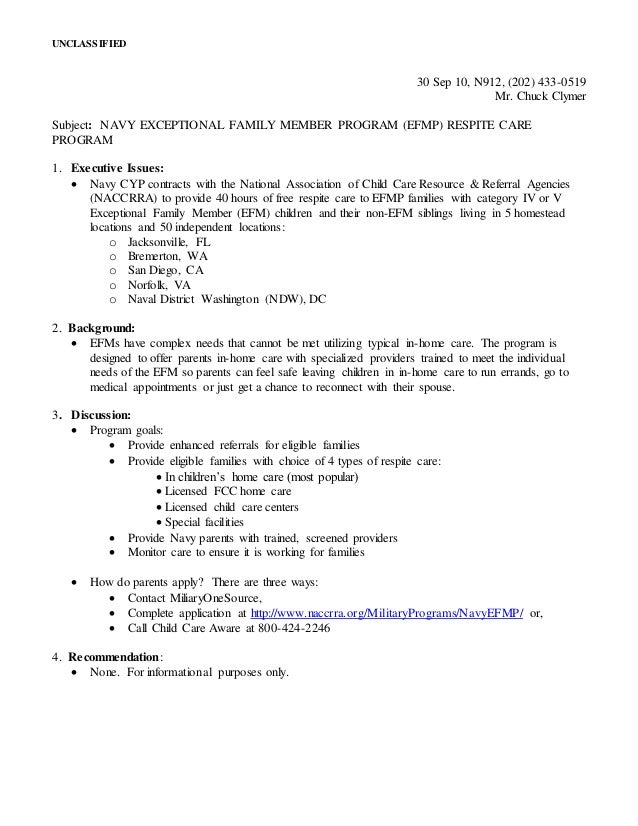 UNCLASSIFIED

30 Sep 10, N912, (202) 433-0519
Mr. Chuck Clymer

Subject: NAVY EXCEPTIONAL FAMILY MEMBER PROGRAM (EFMP) RESPITE CARE PROGRAM

1. Executive Issues:
• Navy CYP contracts with the National Association of Child Care Resource & Referral Agencies (NACCRRA) to provide 40 hours of free respite care to EFMP families with category IV or V Exceptional Family Member (EFM) children and their non-EFM siblings living in 5 homestead locations and 50 independent locations:
o Jacksonville, FL
o Bremerton, WA
o San Diego, CA
o Norfolk, VA
o Naval District Washington (NDW), DC

2. Background:
• EFMs have complex needs that cannot be met utilizing typical in-home care. The program is designed to offer parents in-home care with specialized providers trained to meet the individual needs of the EFM so parents can feel safe leaving children in in-home care to run errands, go to medical appointments or just get a chance to reconnect with their spouse.

3. Discussion:
• Program goals:
• Provide enhanced referrals for eligible families
• Provide eligible families with choice of 4 types of respite care:
• In children's home care (most popular)
• Licensed FCC home care
• Licensed child care centers
• Special facilities
• Provide Navy parents with trained, screened providers
• Monitor care to ensure it is working for families

• How do parents apply? There are three ways:
• Contact MiliaryOneSource,
• Complete application at http://www.naccrra.org/MilitaryPrograms/NavyEFMP/ or,
• Call Child Care Aware at 800-424-2246

4. Recommendation:
• None. For informational purposes only.